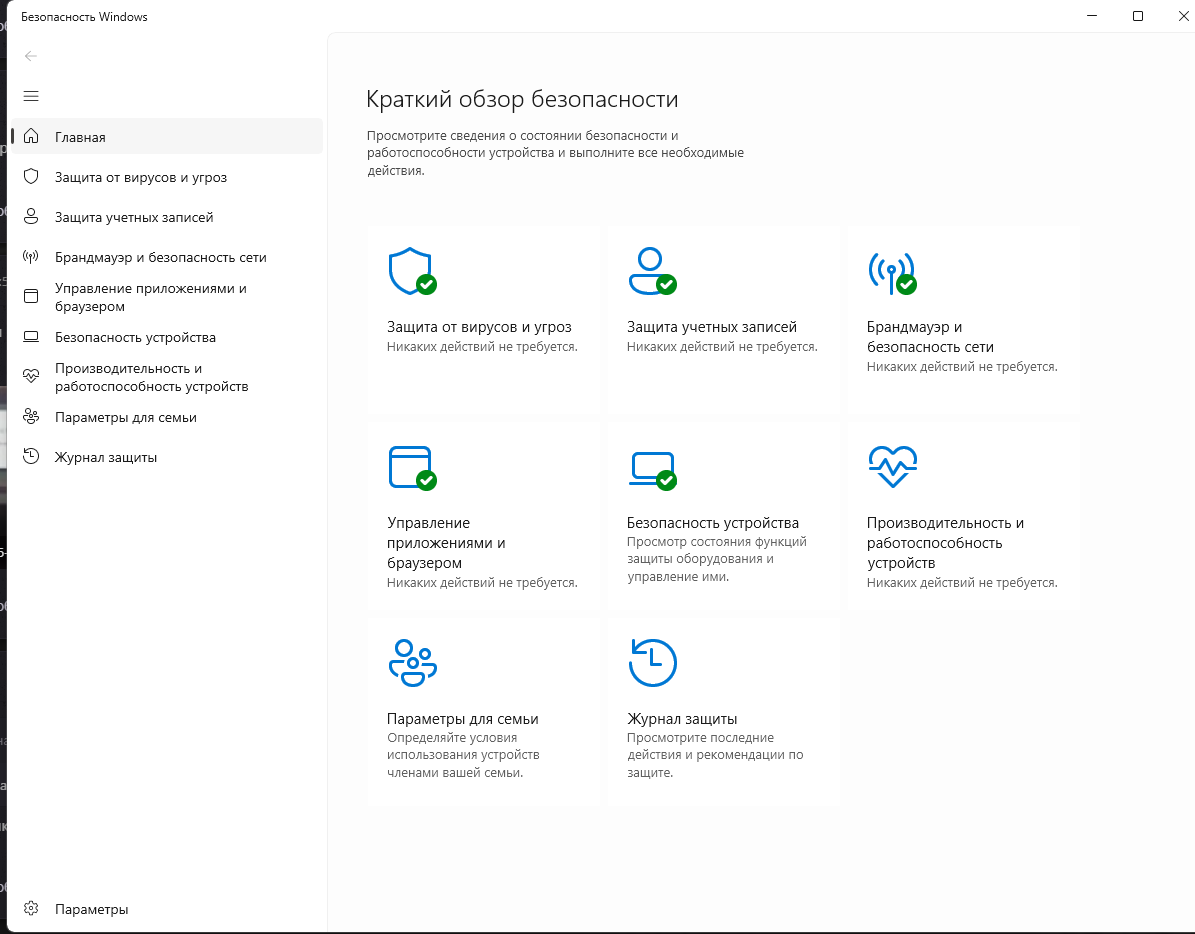 Безопасность Windows

Главная
Защита от вирусов и угроз
Защита учетных записей
Брандмауэр и безопасность сети
Управление приложениями и браузером
Безопасность устройства
Производительность и работоспособность устройств
Параметры для семьи
Журнал защиты

Параметры

Краткий обзор безопасности

Просмотрите сведения о состоянии безопасности и работоспособности устройства и выполните все необходимые действия.

Защита от вирусов и угроз
Никаких действий не требуется.

Защита учетных записей
Никаких действий не требуется.

Брандмауэр и безопасность сети
Никаких действий не требуется.

Управление приложениями и браузером
Никаких действий не требуется.

Безопасность устройства
Просмотр состояния функций защиты оборудования и управление ими.

Производительность и работоспособность устройств
Никаких действий не требуется.

Параметры для семьи
Определяйте условия использования устройств членами вашей семьи.

Журнал защиты
Просмотрите последние действия и рекомендации по защите.